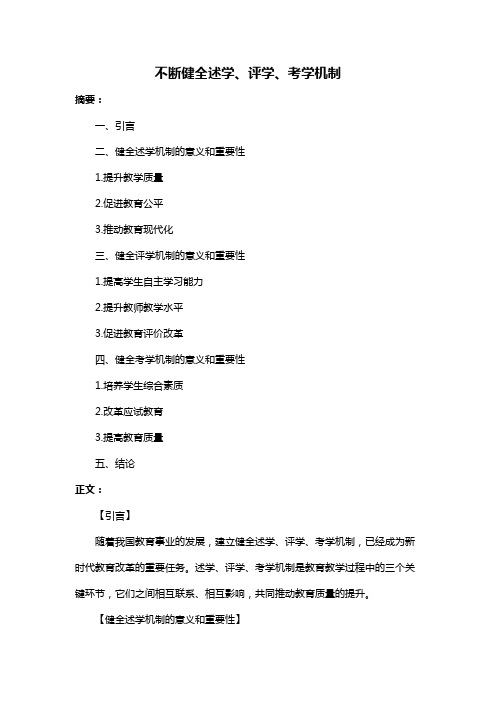 不断健全述学、评学、考学机制

摘要：

一、引言

二、健全述学机制的意义和重要性

1.提升教学质量

2.促进教育公平

3.推动教育现代化

三、健全评学机制的意义和重要性

1.提高学生自主学习能力

2.提升教师教学水平

3.促进教育评价改革

四、健全考学机制的意义和重要性

1.培养学生综合素质

2.改革应试教育

3.提高教育质量

五、结论

正文：

【引言】

随着我国教育事业的发展，建立健全述学、评学、考学机制，已经成为新时代教育改革的重要任务。述学、评学、考学机制是教育教学过程中的三个关键环节，它们之间相互联系、相互影响，共同推动教育质量的提升。

【健全述学机制的意义和重要性】